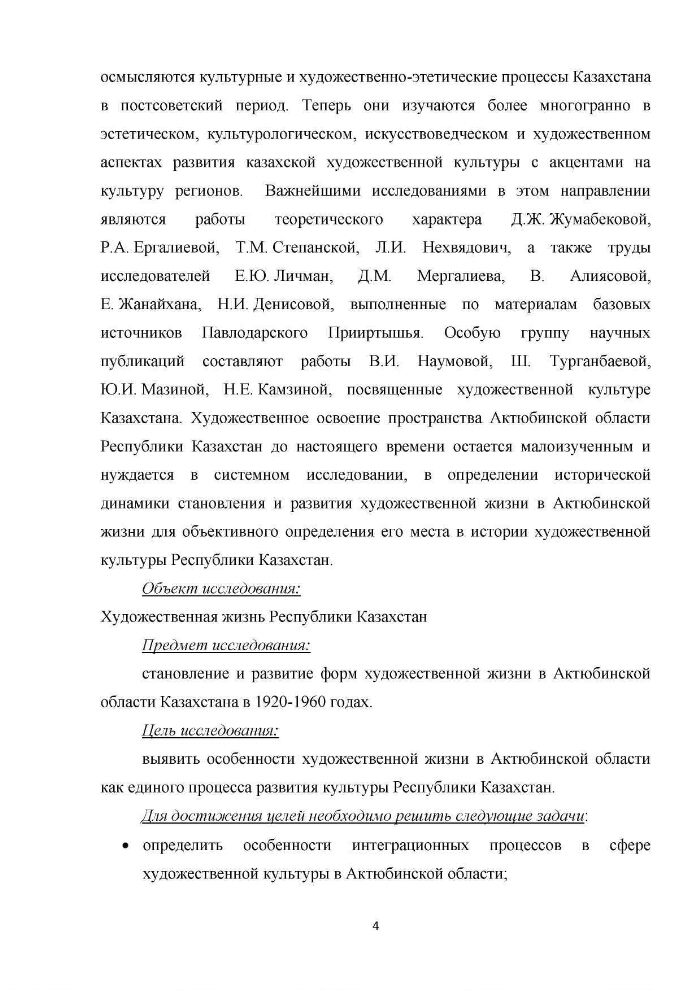 осмысляются культурные и художественно-этетические процессы Казахстана в постсоветский период. Теперь они изучаются более многогранно в эстетическом, культурологическом, искусствоведческом и художественном аспектах развития казахской художественной культуры с акцентами на культуру регионов. Важнейшими исследованиями в этом направлении являются работы теоретического характера Д.Ж. Жумабековой, Р.А. Ергалиевой, Т.М. Степанской, Л.И. Нехвядович, а также труды исследователей Е.Ю. Личман, Д.М. Мергалиева, В. Алиясовой, Е. Жанайхана, Н.И. Денисовой, выполненные по материалам базовых источников Павлодарского Прииртышья. Особую группу научных публикаций составляют работы В.И. Наумовой, Ш. Турганбаевой, Ю.И. Мазиной, Н.Е. Камзиной, посвященные художественной культуре Казахстана. Художественное освоение пространства Актюбинской области Республики Казахстан до настоящего времени остается малоизученным и нуждается в системном исследовании, в определении исторической динамики становления и развития художественной жизни в Актюбинской жизни для объективного определения его места в истории художественной культуры Республики Казахстан.

Объект исследования:

Художественная жизнь Республики Казахстан

Предмет исследования:

становление и развитие форм художественной жизни в Актюбинской области Казахстана в 1920-1960 годах.

Цель исследования:

выявить особенности художественной жизни в Актюбинской области как единого процесса развития культуры Республики Казахстан.

Для достижения целей необходимо решить следующие задачи:

• определить особенности интеграционных процессов в сфере художественной культуры в Актюбинской области;

4